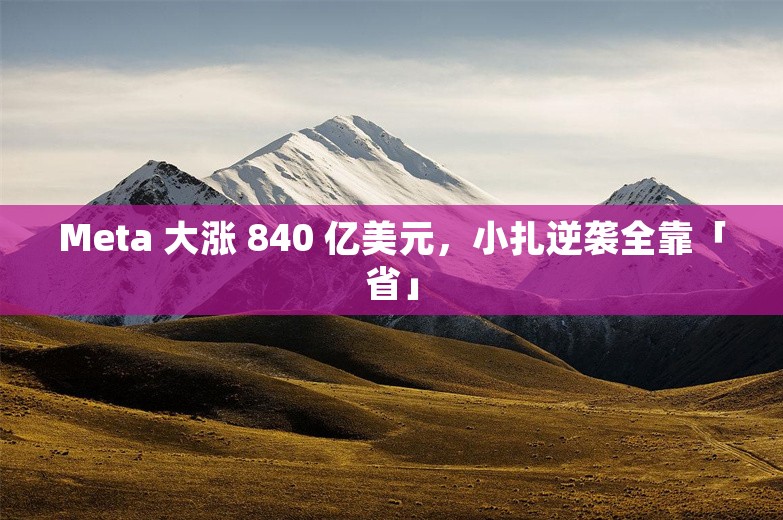 Meta 大涨 840 亿美元，小扎逆袭全靠「省」